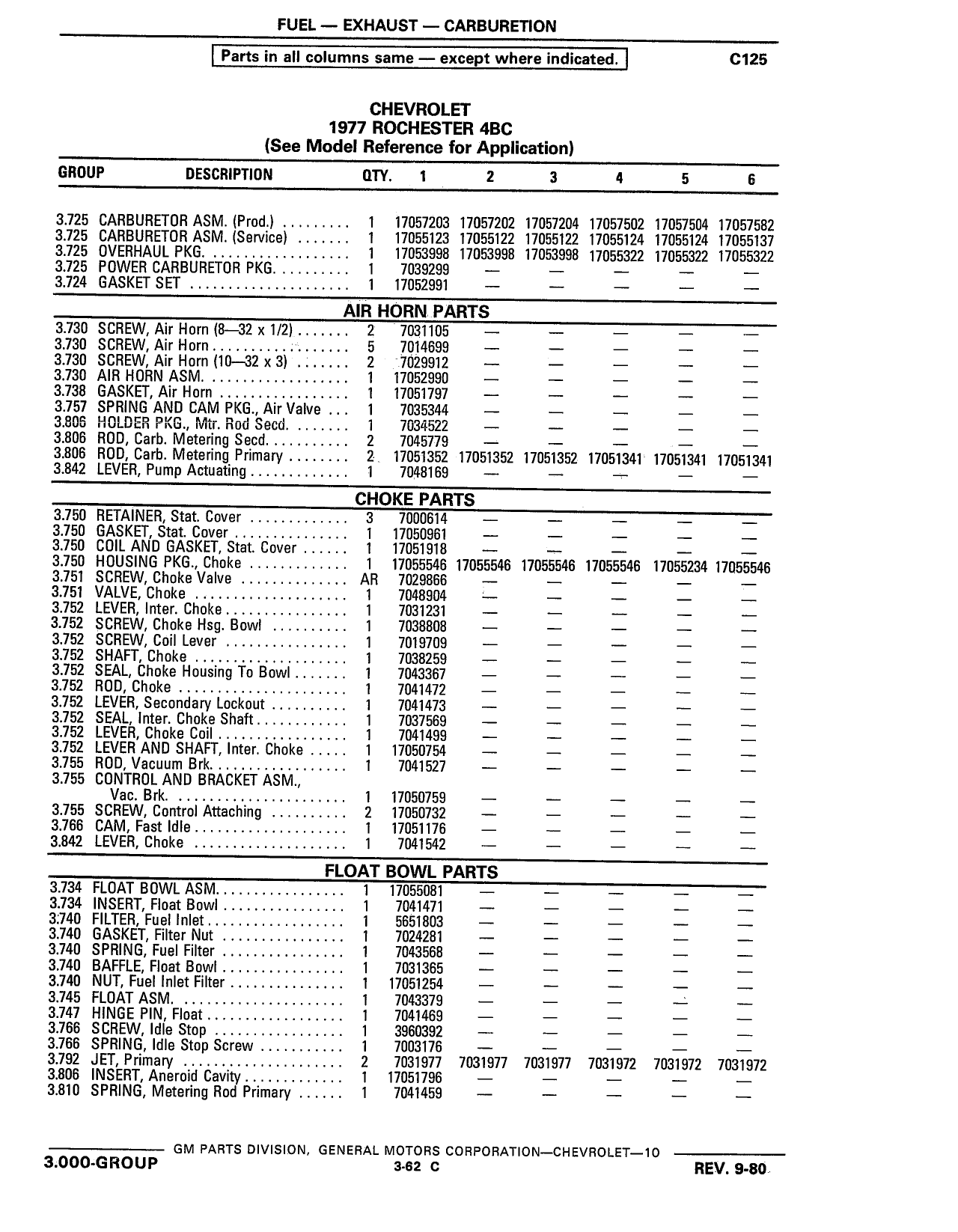 FUEL — EXHAUST — CARBURETION

Parts in all columns same — except where indicated.

C125

CHEVROLET
1977 ROCHESTER 4BC
(See Model Reference for Application)

| GROUP | DESCRIPTION | QTY. | 1 | 2 | 3 | 4 | 5 | 6 |
|---|---|---|---|---|---|---|---|---|
| 3.725 | CARBURETOR ASM. (Prod.) | 1 | 17057203 | 17057202 | 17057204 | 17057502 | 17057504 | 17057582 |
| 3.725 | CARBURETOR ASM. (Service) | 1 | 17055123 | 17055122 | 17055122 | 17055124 | 17055124 | 17055137 |
| 3.725 | OVERHAUL PKG. | 1 | 17053998 | 17053998 | 17053998 | 17055322 | 17055322 | 17055322 |
| 3.725 | POWER CARBURETOR PKG. | 1 | 7039299 | — | — | — | — | — |
| 3.724 | GASKET SET | 1 | 17052991 | — | — | — | — | — |
| | AIR HORN PARTS | | | | | | | |
| 3.730 | SCREW, Air Horn (8—32 x 1/2) | 2 | 7031105 | — | — | — | — | — |
| 3.730 | SCREW, Air Horn | 5 | 7014699 | — | — | — | — | — |
| 3.730 | SCREW, Air Horn (10—32 x 3) | 2 | 7029912 | — | — | — | — | — |
| 3.730 | AIR HORN ASM. | 1 | 17052990 | — | — | — | — | — |
| 3.738 | GASKET, Air Horn | 1 | 17051797 | — | — | — | — | — |
| 3.757 | SPRING AND CAM PKG., Air Valve | 1 | 7035344 | — | — | — | — | — |
| 3.806 | HOLDER PKG., Mtr. Rod Secd. | 1 | 7034522 | — | — | — | — | — |
| 3.806 | ROD, Carb. Metering Secd. | 2 | 7045779 | — | — | — | — | — |
| 3.806 | ROD, Carb. Metering Primary | 2 | 17051352 | 17051352 | 17051352 | 17051341 | 17051341 | 17051341 |
| 3.842 | LEVER, Pump Actuating | 1 | 7048169 | — | — | — | — | — |
| | CHOKE PARTS | | | | | | | |
| 3.750 | RETAINER, Stat. Cover | 3 | 7000614 | — | — | — | — | — |
| 3.750 | GASKET, Stat. Cover | 1 | 17050961 | — | — | — | — | — |
| 3.750 | COIL AND GASKET, Stat. Cover | 1 | 17051918 | — | — | — | — | — |
| 3.750 | HOUSING PKG., Choke | 1 | 17055546 | 17055546 | 17055546 | 17055546 | 17055234 | 17055546 |
| 3.751 | SCREW, Choke Valve | AR | 7029866 | — | — | — | — | — |
| 3.751 | VALVE, Choke | 1 | 7048904 | — | — | — | — | — |
| 3.752 | LEVER, Inter. Choke | 1 | 7031231 | — | — | — | — | — |
| 3.752 | SCREW, Choke Hsg. Bowl | 1 | 7038808 | — | — | — | — | — |
| 3.752 | SCREW, Coil Lever | 1 | 7019709 | — | — | — | — | — |
| 3.752 | SHAFT, Choke | 1 | 7038259 | — | — | — | — | — |
| 3.752 | SEAL, Choke Housing To Bowl | 1 | 7043367 | — | — | — | — | — |
| 3.752 | ROD, Choke | 1 | 7041472 | — | — | — | — | — |
| 3.752 | LEVER, Secondary Lockout | 1 | 7041473 | — | — | — | — | — |
| 3.752 | SEAL, Inter. Choke Shaft | 1 | 7037569 | — | — | — | — | — |
| 3.752 | LEVER, Choke Coil | 1 | 7041499 | — | — | — | — | — |
| 3.752 | LEVER AND SHAFT, Inter. Choke | 1 | 17050754 | — | — | — | — | — |
| 3.755 | ROD, Vacuum Brk. | 1 | 7041527 | — | — | — | — | — |
| 3.755 | CONTROL AND BRACKET ASM., Vac. Brk. | 1 | 17050759 | — | — | — | — | — |
| 3.755 | SCREW, Control Attaching | 2 | 17050732 | — | — | — | — | — |
| 3.766 | CAM, Fast Idle | 1 | 17051176 | — | — | — | — | — |
| 3.842 | LEVER, Choke | 1 | 7041542 | — | — | — | — | — |
| | FLOAT BOWL PARTS | | | | | | | |
| 3.734 | FLOAT BOWL ASM. | 1 | 17055081 | — | — | — | — | — |
| 3.734 | INSERT, Float Bowl | 1 | 7041471 | — | — | — | — | — |
| 3.740 | FILTER, Fuel Inlet | 1 | 5651803 | — | — | — | — | — |
| 3.740 | GASKET, Filter Nut | 1 | 7024281 | — | — | — | — | — |
| 3.740 | SPRING, Fuel Filter | 1 | 7043568 | — | — | — | — | — |
| 3.740 | BAFFLE, Float Bowl | 1 | 7031365 | — | — | — | — | — |
| 3.740 | NUT, Fuel Inlet Filter | 1 | 17051254 | — | — | — | — | — |
| 3.745 | FLOAT ASM. | 1 | 7043379 | — | — | — | — | — |
| 3.747 | HINGE PIN, Float | 1 | 7041469 | — | — | — | — | — |
| 3.766 | SCREW, Idle Stop | 1 | 3960392 | — | — | — | — | — |
| 3.766 | SPRING, Idle Stop Screw | 1 | 7003176 | — | — | — | — | — |
| 3.792 | JET, Primary | 2 | 7031977 | 7031977 | 7031977 | 7031972 | 7031972 | 7031972 |
| 3.806 | INSERT, Aneroid Cavity | 1 | 17051796 | — | — | — | — | — |
| 3.810 | SPRING, Metering Rod Primary | 1 | 7041459 | — | — | — | — | — |

GM PARTS DIVISION, GENERAL MOTORS CORPORATION—CHEVROLET—10

3.000-GROUP

3-62 C

REV. 9-80